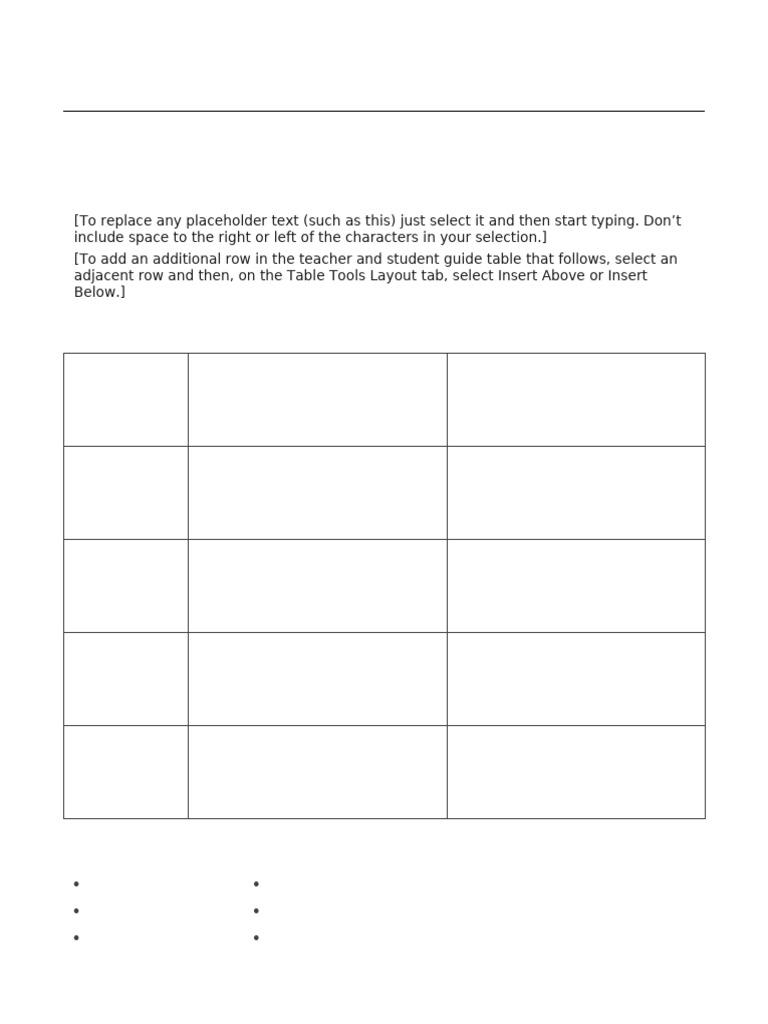 [To replace any placeholder text (such as this) just select it and then start typing. Don't include space to the right or left of the characters in your selection.]

[To add an additional row in the teacher and student guide table that follows, select an adjacent row and then, on the Table Tools Layout tab, select Insert Above or Insert Below.]